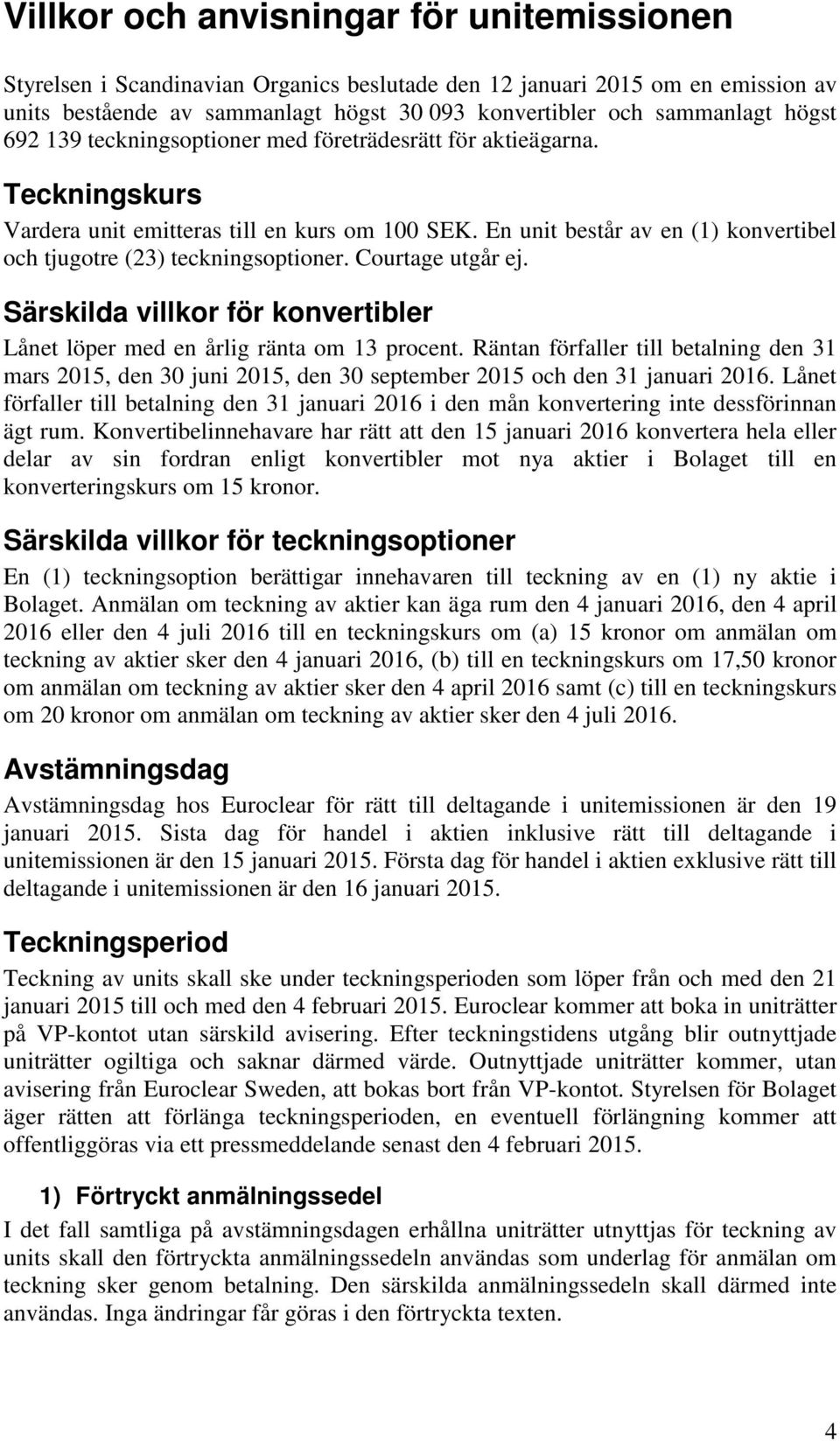 Villkor och anvisningar för unitemissionen

Styrelsen i Scandinavian Organics beslutade den 12 januari 2015 om en emission av units bestående av sammanlagt högst 30 093 konvertibler och sammanlagt högst 692 139 teckningsoptioner med företrädesrätt för aktieägarna.

Teckningskurs

Vardera unit emitteras till en kurs om 100 SEK. En unit består av en (1) konvertibel och tjugotre (23) teckningsoptioner. Courtage utgår ej.

Särskilda villkor för konvertibler

Lånet löper med en årlig ränta om 13 procent. Räntan förfaller till betalning den 31 mars 2015, den 30 juni 2015, den 30 september 2015 och den 31 januari 2016. Lånet förfaller till betalning den 31 januari 2016 i den mån konvertering inte dessförinnan ägt rum. Konvertibelinnehavare har rätt att den 15 januari 2016 konvertera hela eller delar av sin fordran enligt konvertibler mot nya aktier i Bolaget till en konverteringskurs om 15 kronor.

Särskilda villkor för teckningsoptioner

En (1) teckningsoption berättigar innehavaren till teckning av en (1) ny aktie i Bolaget. Anmälan om teckning av aktier kan äga rum den 4 januari 2016, den 4 april 2016 eller den 4 juli 2016 till en teckningskurs om (a) 15 kronor om anmälan om teckning av aktier sker den 4 januari 2016, (b) till en teckningskurs om 17,50 kronor om anmälan om teckning av aktier sker den 4 april 2016 samt (c) till en teckningskurs om 20 kronor om anmälan om teckning av aktier sker den 4 juli 2016.

Avstämningsdag

Avstämningsdag hos Euroclear för rätt till deltagande i unitemissionen är den 19 januari 2015. Sista dag för handel i aktien inklusive rätt till deltagande i unitemissionen är den 15 januari 2015. Första dag för handel i aktien exklusive rätt till deltagande i unitemissionen är den 16 januari 2015.

Teckningsperiod

Teckning av units skall ske under teckningsperioden som löper från och med den 21 januari 2015 till och med den 4 februari 2015. Euroclear kommer att boka in uniträtter på VP-kontot utan särskild avisering. Efter teckningstidens utgång blir outnyttjade uniträtter ogiltiga och saknar därmed värde. Outnyttjade uniträtter kommer, utan avisering från Euroclear Sweden, att bokas bort från VP-kontot. Styrelsen för Bolaget äger rätten att förlänga teckningsperioden, en eventuell förlängning kommer att offentliggöras via ett pressmeddelande senast den 4 februari 2015.

1) Förtryckt anmälningssedel

I det fall samtliga på avstämningsdagen erhållna uniträtter utnyttjas för teckning av units skall den förtryckta anmälningssedeln användas som underlag för anmälan om teckning sker genom betalning. Den särskilda anmälningssedeln skall därmed inte användas. Inga ändringar får göras i den förtryckta texten.

4